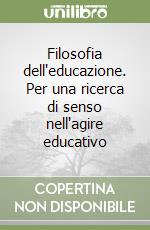 unilibro

Filosofia dell'educazione. Per una ricerca di senso nell'agire educativo

COPERTINA NON DISPONIBILE